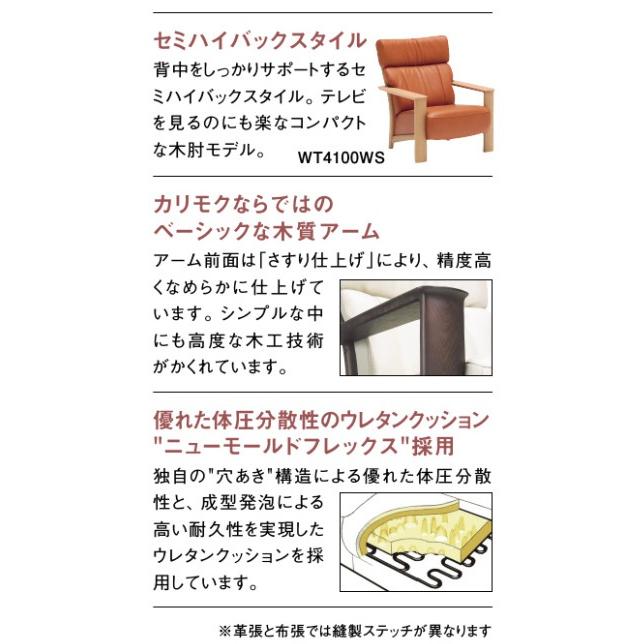 セミハイバックスタイル

背中をしっかりサポートするセミハイバックスタイル。テレビを見るのにも楽なコンパクトな木肘モデル。

WT4100WS

カリモクならではの
ベーシックな木質アーム

アーム前面は「さすり仕上げ」により、精度高くなめらかに仕上げています。シンプルな中にも高度な木工技術がかくれています。

優れた体圧分散性のウレタンクッション
"ニューモールドフレックス"採用

独自の"穴あき"構造による優れた体圧分散性と、成型発泡による高い耐久性を実現したウレタンクッションを採用しています。

※革張と布張では縫製ステッチが異なります